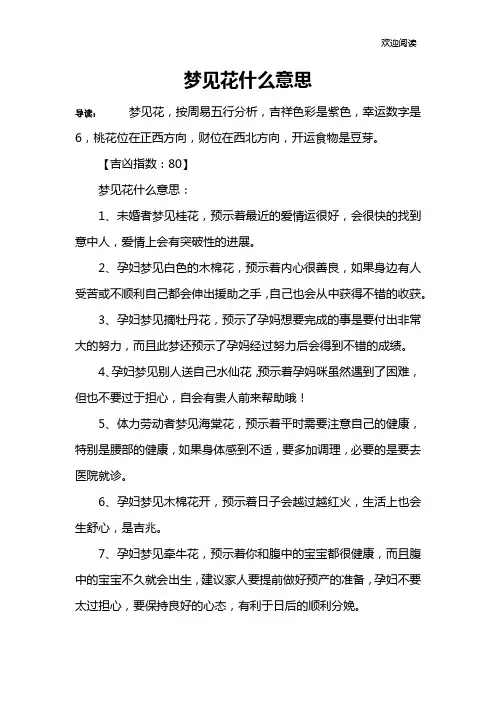 欢迎阅读

梦见花什么意思

导读： 梦见花，按周易五行分析，吉祥色彩是紫色，幸运数字是6，桃花位在正西方向，财位在西北方向，开运食物是豆芽。

【吉凶指数：80】

梦见花什么意思：

1、未婚者梦见桂花，预示着最近的爱情运很好，会很快的找到意中人，爱情上会有突破性的进展。

2、孕妇梦见白色的木棉花，预示着内心很善良，如果身边有人受苦或不顺利自己都会伸出援助之手，自己也会从中获得不错的收获。

3、孕妇梦见摘牡丹花，预示了孕妈想要完成的事是要付出非常大的努力，而且此梦还预示了孕妈经过努力后会得到不错的成绩。

4、孕妇梦见别人送自己水仙花，预示着孕妈咪虽然遇到了困难，但也不要过于担心，自会有贵人前来帮助哦！

5、体力劳动者梦见海棠花，预示着平时需要注意自己的健康，特别是腰部的健康，如果身体感到不适，要多加调理，必要的是要去医院就诊。

6、孕妇梦见木棉花开，预示着日子会越过越红火，生活上也会生舒心，是吉兆。

7、孕妇梦见牵牛花，预示着你和腹中的宝宝都很健康，而且腹中的宝宝不久就会出生，建议家人要提前做好预产的准备，孕妇不要太过担心，要保持良好的心态，有利于日后的顺利分娩。